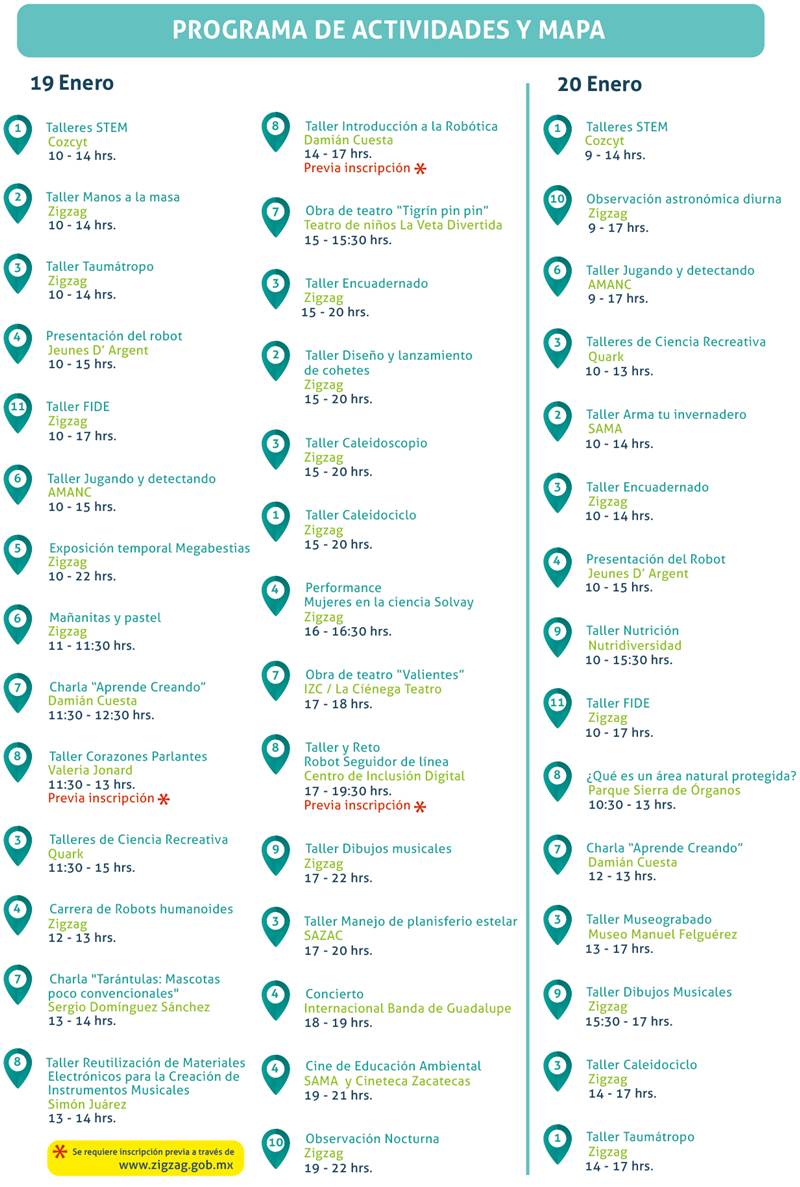 PROGRAMA DE ACTIVIDADES Y MAPA

19 Enero

1 Talleres STEM
Cozcyt
10 - 14 hrs.

2 Taller Manos a la masa
Zigzag
10 - 14 hrs.

3 Taller Taumátropo
Zigzag
10 - 14 hrs.

4 Presentación del robot
Jeunes D' Argent
10 - 15 hrs.

11 Taller FIDE
Zigzag
10 - 17 hrs.

6 Taller Jugando y detectando
AMANC
10 - 15 hrs.

5 Exposición temporal Megabestias
Zigzag
10 - 22 hrs.

6 Mañanitas y pastel
Zigzag
11 - 11:30 hrs.

7 Charla "Aprende Creando"
Damián Cuesta
11:30 - 12:30 hrs.

8 Taller Corazones Parlantes
Valeria Jonard
11:30 - 13 hrs.
Previa inscripción *

3 Talleres de Ciencia Recreativa
Quark
11:30 - 15 hrs.

4 Carrera de Robots humanoides
Zigzag
12 - 13 hrs.

7 Charla "Tarántulas: Mascotas poco convencionales"
Sergio Domínguez Sánchez
13 - 14 hrs.

8 Taller Reutilización de Materiales Electrónicos para la Creación de Instrumentos Musicales
Simón Juárez
13 - 14 hrs.

* Se requiere inscripción previa a través de www.zigzag.gob.mx

8 Taller Introducción a la Robótica
Damián Cuesta
14 - 17 hrs.
Previa inscripción *

7 Obra de teatro "Tigrín pin pin"
Teatro de niños La Veta Divertida
15 - 15:30 hrs.

3 Taller Encuadernado
Zigzag
15 - 20 hrs.

2 Taller Diseño y lanzamiento de cohetes
Zigzag
15 - 20 hrs.

3 Taller Caleidoscopio
Zigzag
15 - 20 hrs.

1 Taller Caleidociclo
Zigzag
15 - 20 hrs.

4 Performance
Mujeres en la ciencia Solvay
Zigzag
16 - 16:30 hrs.

7 Obra de teatro "Valientes"
IZC / La Ciénega Teatro
17 - 18 hrs.

8 Taller y Reto
Robot Seguidor de línea
Centro de Inclusión Digital
17 - 19:30 hrs.
Previa inscripción *

9 Taller Dibujos musicales
Zigzag
17 - 22 hrs.

3 Taller Manejo de planisferio estelar
SAZAC
17 - 20 hrs.

4 Concierto
Internacional Banda de Guadalupe
18 - 19 hrs.

4 Cine de Educación Ambiental
SAMA y Cineteca Zacatecas
19 - 21 hrs.

10 Observación Nocturna
Zigzag
19 - 22 hrs.

20 Enero

1 Talleres STEM
Cozcyt
9 - 14 hrs.

10 Observación astronómica diurna
Zigzag
9 - 17 hrs.

6 Taller Jugando y detectando
AMANC
9 - 17 hrs.

3 Talleres de Ciencia Recreativa
Quark
10 - 13 hrs.

2 Taller Arma tu invernadero
SAMA
10 - 14 hrs.

3 Taller Encuadernado
Zigzag
10 - 14 hrs.

4 Presentación del Robot
Jeunes D' Argent
10 - 15 hrs.

9 Taller Nutrición
Nutridiversidad
10 - 15:30 hrs.

11 Taller FIDE
Zigzag
10 - 17 hrs.

8 ¿Qué es un área natural protegida?
Parque Sierra de Órganos
10:30 - 13 hrs.

7 Charla "Aprende Creando"
Damián Cuesta
12 - 13 hrs.

3 Taller Museograbado
Museo Manuel Felguérez
13 - 17 hrs.

9 Taller Dibujos Musicales
Zigzag
15:30 - 17 hrs.

3 Taller Caleidociclo
Zigzag
14 - 17 hrs.

1 Taller Taumátropo
Zigzag
14 - 17 hrs.